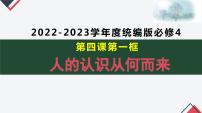 2022-2023学年度统编版必修4

第四课第一框

人的认识从何而来